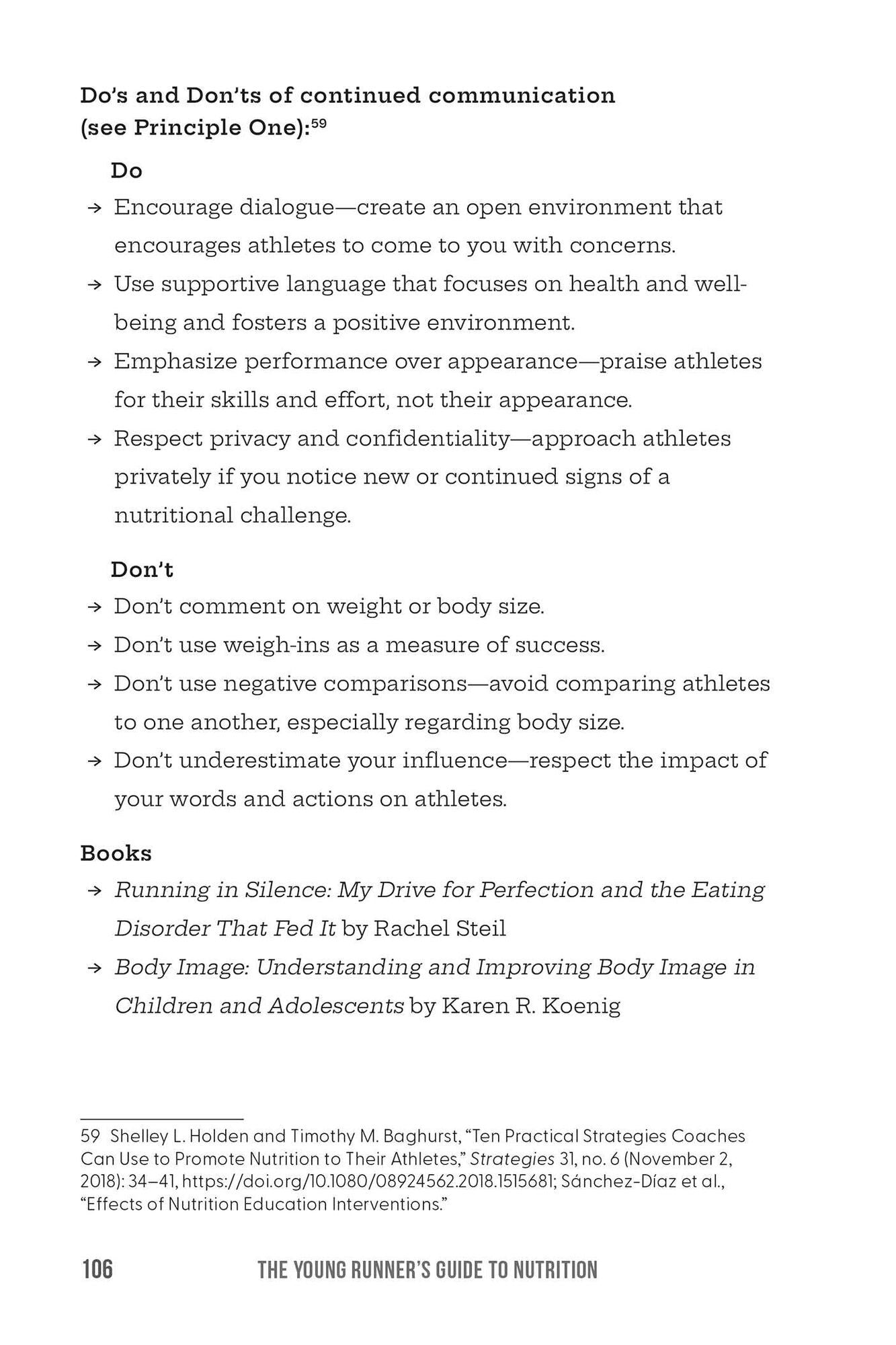 Do's and Don'ts of continued communication (see Principle One):$^{59}$

Do

→ Encourage dialogue—create an open environment that encourages athletes to come to you with concerns.
→ Use supportive language that focuses on health and well-being and fosters a positive environment.
→ Emphasize performance over appearance—praise athletes for their skills and effort, not their appearance.
→ Respect privacy and confidentiality—approach athletes privately if you notice new or continued signs of a nutritional challenge.

Don't

→ Don't comment on weight or body size.
→ Don't use weigh-ins as a measure of success.
→ Don't use negative comparisons—avoid comparing athletes to one another, especially regarding body size.
→ Don't underestimate your influence—respect the impact of your words and actions on athletes.

Books

→ Running in Silence: My Drive for Perfection and the Eating Disorder That Fed It by Rachel Steil
→ Body Image: Understanding and Improving Body Image in Children and Adolescents by Karen R. Koenig

59 Shelley L. Holden and Timothy M. Baghurst, "Ten Practical Strategies Coaches Can Use to Promote Nutrition to Their Athletes," Strategies 31, no. 6 (November 2, 2018): 34–41, https://doi.org/10.1080/08924562.2018.1515681; Sánchez-Díaz et al., "Effects of Nutrition Education Interventions."

106 THE YOUNG RUNNER'S GUIDE TO NUTRITION